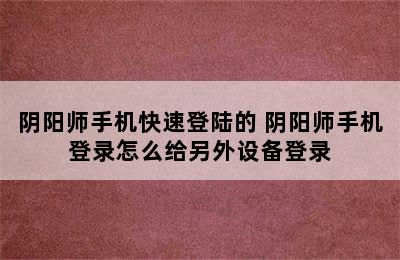 阴阳师手机快速登陆的 阴阳师手机登录怎么给另外设备登录